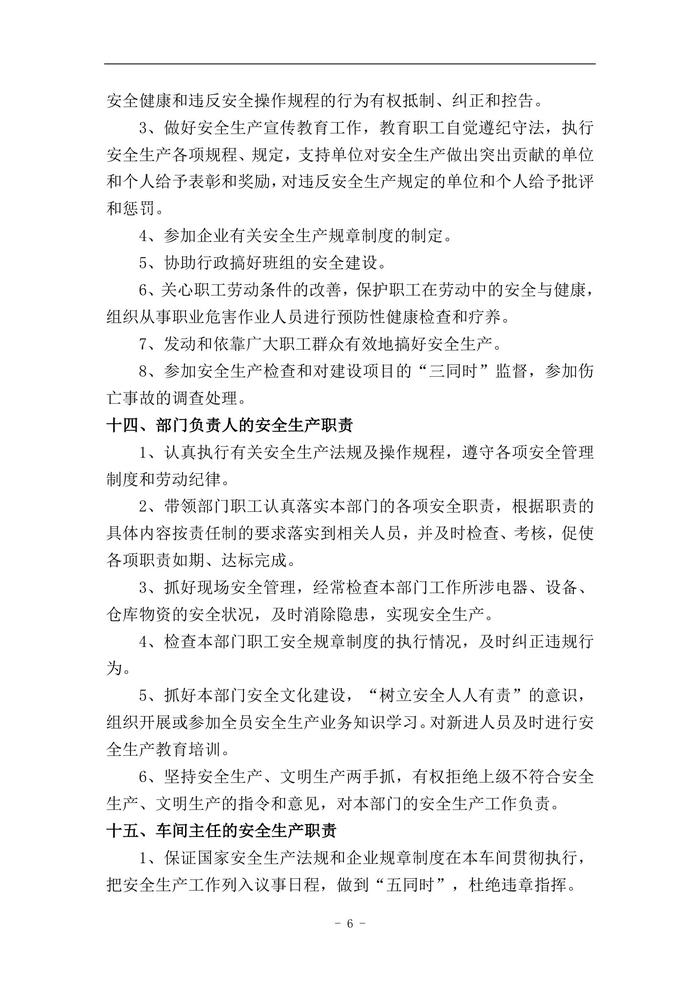 安全健康和违反安全操作规程的行为有权抵制、纠正和控告。

3、做好安全生产宣传教育工作，教育职工自觉遵纪守法，执行安全生产各项规程、规定，支持单位对安全生产做出突出贡献的单位和个人给予表彰和奖励，对违反安全生产规定的单位和个人给予批评和惩罚。

4、参加企业有关安全生产规章制度的制定。

5、协助行政搞好班组的安全建设。

6、关心职工劳动条件的改善，保护职工在劳动中的安全与健康，组织从事职业危害作业人员进行预防性健康检查和疗养。

7、发动和依靠广大职工群众有效地搞好安全生产。

8、参加安全生产检查和对建设项目的“三同时”监督，参加伤亡事故的调查处理。

十四、部门负责人的安全生产职责

1、认真执行有关安全生产法规及操作规程，遵守各项安全管理制度和劳动纪律。

2、带领部门职工认真落实本部门的各项安全职责，根据职责的具体内容按责任制的要求落实到相关人员，并及时检查、考核，促使各项职责如期、达标完成。

3、抓好现场安全管理，经常检查本部门工作所涉电器、设备、仓库物资的安全状况，及时消除隐患，实现安全生产。

4、检查本部门职工安全规章制度的执行情况，及时纠正违规行为。

5、抓好本部门安全文化建设，“树立安全人人有责”的意识，组织开展或参加全员安全生产业务知识学习。对新进人员及时进行安全生产教育培训。

6、坚持安全生产、文明生产两手抓，有权拒绝上级不符合安全生产、文明生产的指令和意见，对本部门的安全生产工作负责。

十五、车间主任的安全生产职责

1、保证国家安全生产法规和企业规章制度在本车间贯彻执行，把安全生产工作列入议事日程，做到“五同时”，杜绝违章指挥。

- 6 -